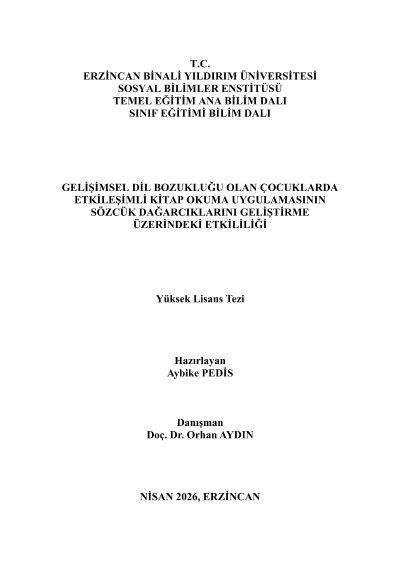 T.C.
ERZİNCAN BİNALİ YILDIRIM ÜNİVERSİTESİ
SOSYAL BİLİMLER ENSTİTÜSÜ
TEMEL EĞİTİM ANA BİLİM DALI
SINIF EĞİTİMİ BİLİM DALI

GELİŞİMSEL DİL BOZUKLUĞU OLAN ÇOCUKLARDA ETKİLEŞİMLİ KİTAP OKUMA UYGULAMASININ SÖZCÜK DAĞARCIKLARINI GELİŞTİRME ÜZERİNDEKİ ETKİLİLİĞİ

Yüksek Lisans Tezi

Hazırlayan
Aybike PEDİS

Danışman
Doç. Dr. Orhan AYDIN

NİSAN 2026, ERZİNCAN